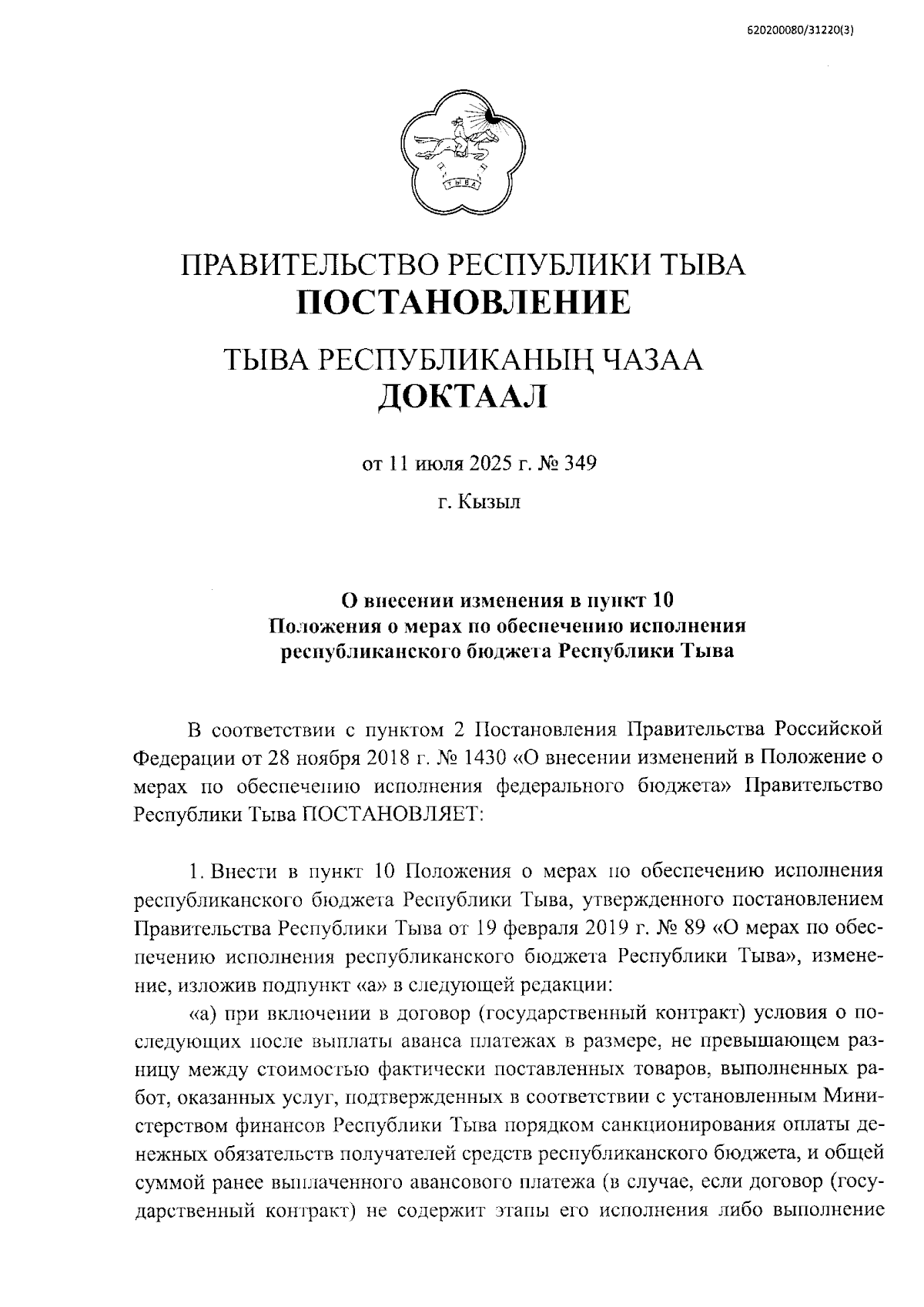 620200080/31220(3)

ТЫВА

ПРАВИТЕЛЬСТВО РЕСПУБЛИКИ ТЫВА
ПОСТАНОВЛЕНИЕ

ТЫВА РЕСПУБЛИКАНЫҢ ЧАЗАА
ДОКТААЛ

от 11 июля 2025 г. № 349

г. Кызыл

О внесении изменения в пункт 10 Положения о мерах по обеспечению исполнения республиканского бюджета Республики Тыва

В соответствии с пунктом 2 Постановления Правительства Российской Федерации от 28 ноября 2018 г. № 1430 «О внесении изменений в Положение о мерах по обеспечению исполнения федерального бюджета» Правительство Республики Тыва ПОСТАНОВЛЯЕТ:

1. Внести в пункт 10 Положения о мерах по обеспечению исполнения республиканского бюджета Республики Тыва, утвержденного постановлением Правительства Республики Тыва от 19 февраля 2019 г. № 89 «О мерах по обеспечению исполнения республиканского бюджета Республики Тыва», изменение, изложив подпункт «а» в следующей редакции:

«а) при включении в договор (государственный контракт) условия о последующих после выплаты аванса платежах в размере, не превышающем разницу между стоимостью фактически поставленных товаров, выполненных работ, оказанных услуг, подтвержденных в соответствии с установленным Министерством финансов Республики Тыва порядком санкционирования оплаты денежных обязательств получателей средств республиканского бюджета, и общей суммой ранее выплаченного авансового платежа (в случае, если договор (государственный контракт) не содержит этапы его исполнения либо выполнение